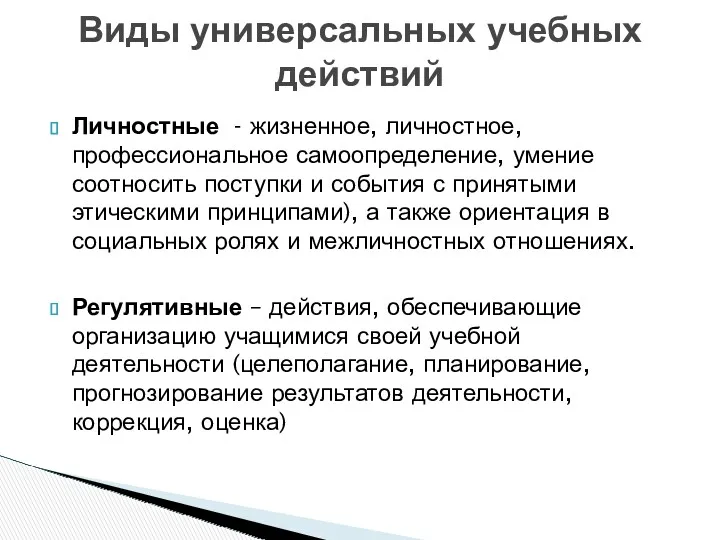 Виды универсальных учебных действий

Личностные - жизненное, личностное, профессиональное самоопределение, умение соотносить поступки и события с принятыми этическими принципами), а также ориентация в социальных ролях и межличностных отношениях.

Регулятивные – действия, обеспечивающие организацию учащимися своей учебной деятельности (целеполагание, планирование, прогнозирование результатов деятельности, коррекция, оценка)